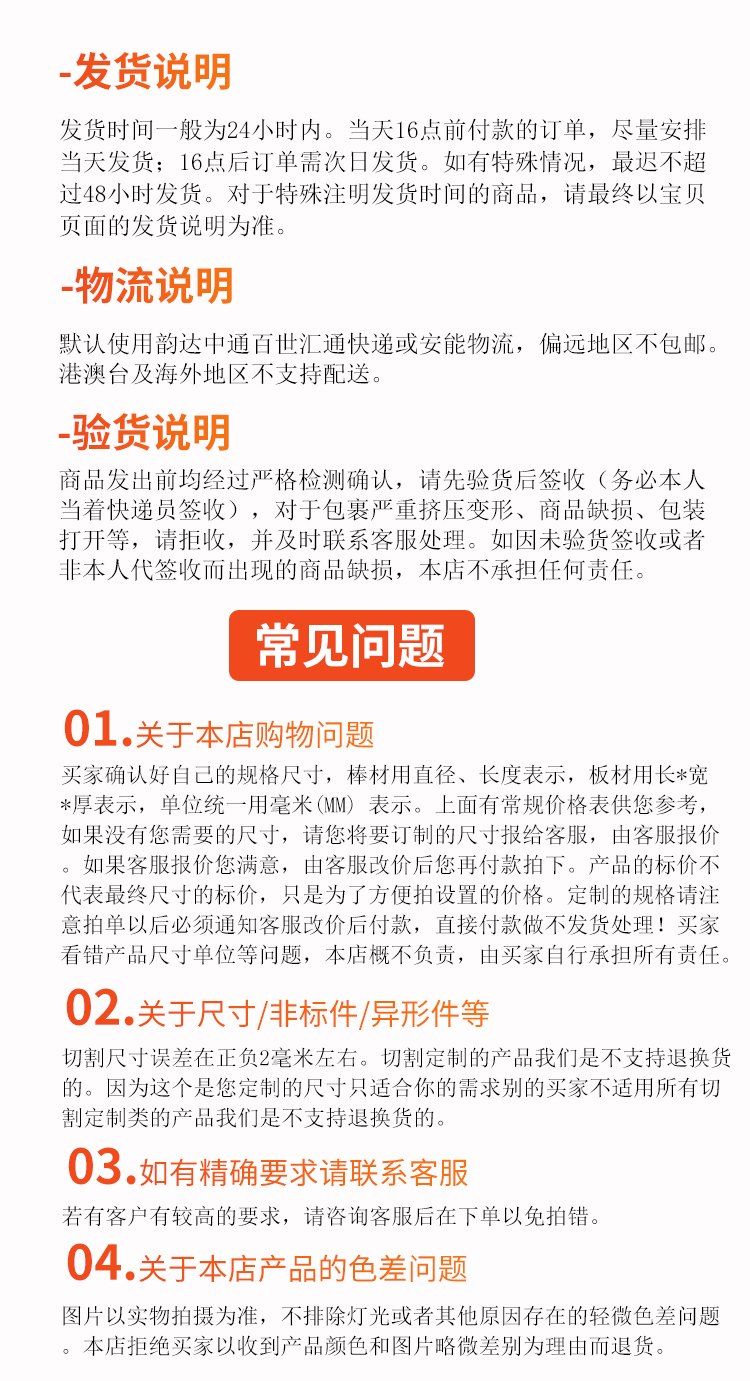 -发货说明

发货时间一般为24小时内。当天16点前付款的订单，尽量安排当天发货；16点后订单需次日发货。如有特殊情况，最迟不超过48小时发货。对于特殊注明发货时间的商品，请最终以宝贝页面的发货说明为准。

-物流说明

默认使用韵达中通百世汇通快递或安能物流，偏远地区不包邮。港澳台及海外地区不支持配送。

-验货说明

商品发出前均经过严格检测确认，请先验货后签收（务必本人当着快递员签收），对于包裹严重挤压变形、商品缺损、包装打开等，请拒收，并及时联系客服处理。如因未验货签收或者非本人代签收而出现的商品缺损，本店不承担任何责任。

常见问题

01.关于本店购物问题

买家确认好自己的规格尺寸，棒材用直径、长度表示，板材用长*宽*厚表示，单位统一用毫米(MM) 表示。上面有常规价格表供您参考，如果没有您需要的尺寸，请您将要订制的尺寸报给客服，由客服报价。如果客服报价您满意，由客服改价后您再付款拍下。产品的标价不代表最终尺寸的标价，只是为了方便拍设置的价格。定制的规格请注意拍单以后必须通知客服改价后付款，直接付款做不发货处理！买家看错产品尺寸单位等问题，本店概不负责，由买家自行承担所有责任。

02.关于尺寸/非标件/异形件等

切割尺寸误差在正负2毫米左右。切割定制的产品我们是不支持退换货的。因为这个是您定制的尺寸只适合你的需求别的买家不适用所有切割定制类的产品我们是不支持退换货的。

03.如有精确要求请联系客服

若有客户有较高的要求，请咨询客服后在下单以免拍错。

04.关于本店产品的色差问题

图片以实物拍摄为准，不排除灯光或者其他原因存在的轻微色差问题。本店拒绝买家以收到产品颜色和图片略微差别为理由而退货。